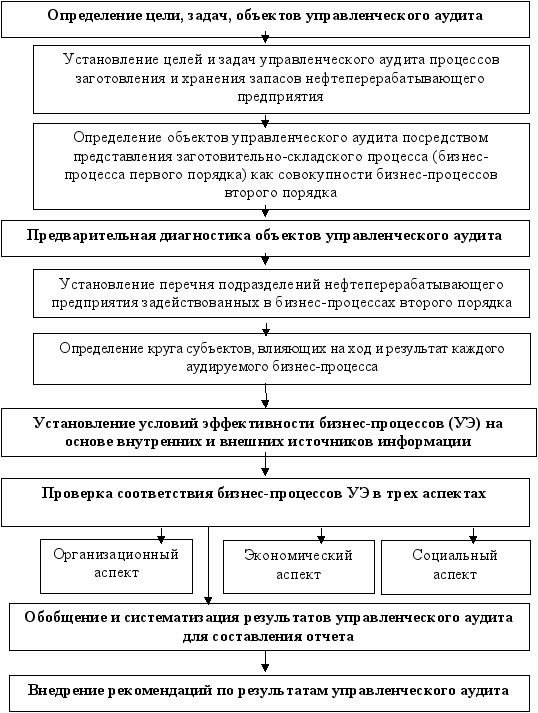 Определение цели, задач, объектов управленческого аудита

Установление целей и задач управленческого аудита процессов заготовления и хранения запасов нефтеперерабатывающего предприятия

Определение объектов управленческого аудита посредством представления заготовительно-складского процесса (бизнес-процесса первого порядка) как совокупности бизнес-процессов второго порядка

Предварительная диагностика объектов управленческого аудита

Установление перечня подразделений нефтеперерабатывающего предприятия задействованных в бизнес-процессах второго порядка

Определение круга субъектов, влияющих на ход и результат каждого аудируемого бизнес-процесса

Установление условий эффективности бизнес-процессов (УЭ) на основе внутренних и внешних источников информации

Проверка соответствия бизнес-процессов УЭ в трех аспектах

Организационный аспект

Экономический аспект

Социальный аспект

Обобщение и систематизация результатов управленческого аудита для составления отчета

Внедрение рекомендаций по результатам управленческого аудита